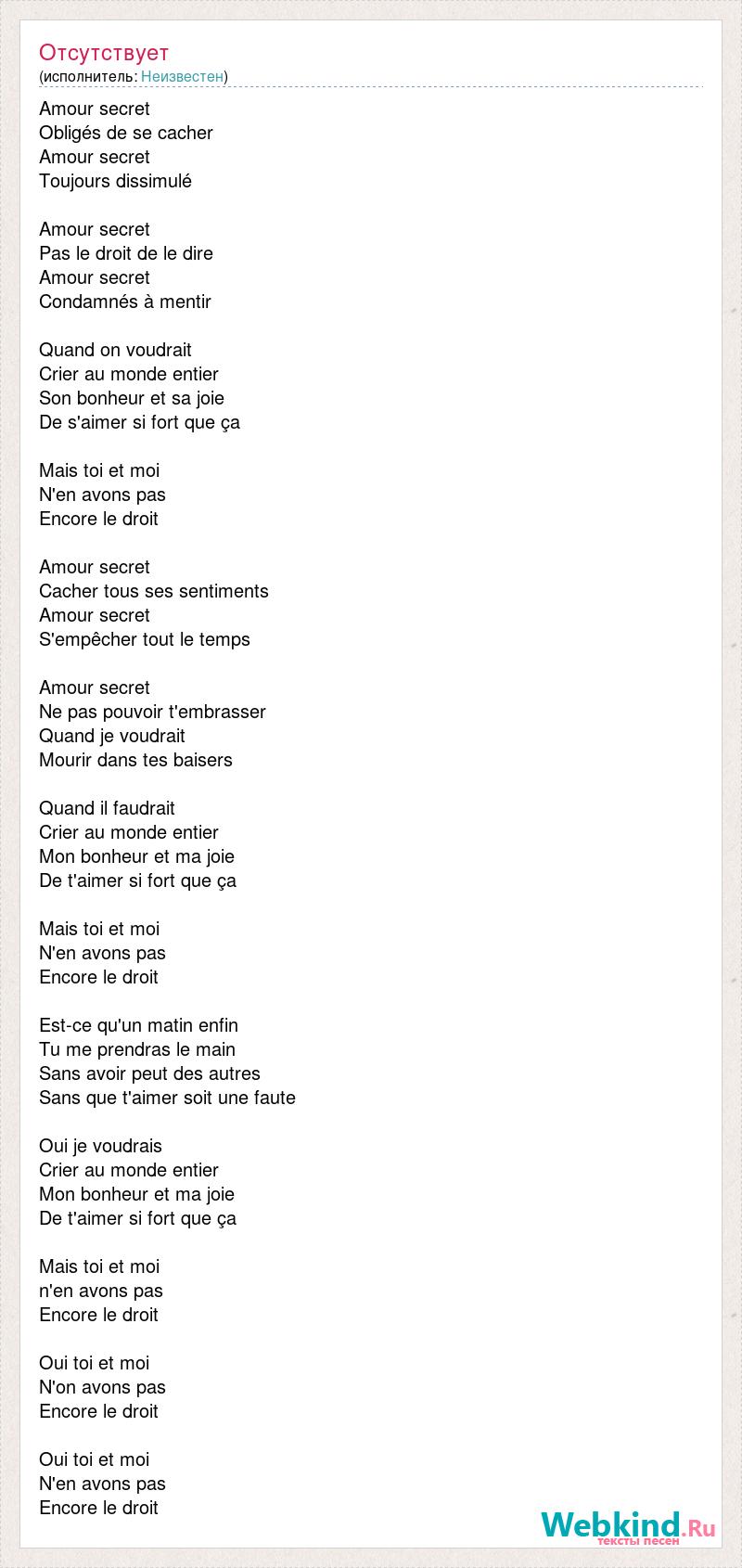 Отсутствует
(исполнитель: Неизвестен)

Amour secret
Obligés de se cacher
Amour secret
Toujours dissimulé

Amour secret
Pas le droit de le dire
Amour secret
Condamnés à mentir

Quand on voudrait
Crier au monde entier
Son bonheur et sa joie
De s'aimer si fort que ça

Mais toi et moi
N'en avons pas
Encore le droit

Amour secret
Cacher tous ses sentiments
Amour secret
S'empêcher tout le temps

Amour secret
Ne pas pouvoir t'embrasser
Quand je voudrait
Mourir dans tes baisers

Quand il faudrait
Crier au monde entier
Mon bonheur et ma joie
De t'aimer si fort que ça

Mais toi et moi
N'en avons pas
Encore le droit

Est-ce qu'un matin enfin
Tu me prendras le main
Sans avoir peut des autres
Sans que t'aimer soit une faute

Oui je voudrais
Crier au monde entier
Mon bonheur et ma joie
De t'aimer si fort que ça

Mais toi et moi
n'en avons pas
Encore le droit

Oui toi et moi
N'on avons pas
Encore le droit

Oui toi et moi
N'en avons pas
Encore le droit

Webkind.Ru
тексты песен